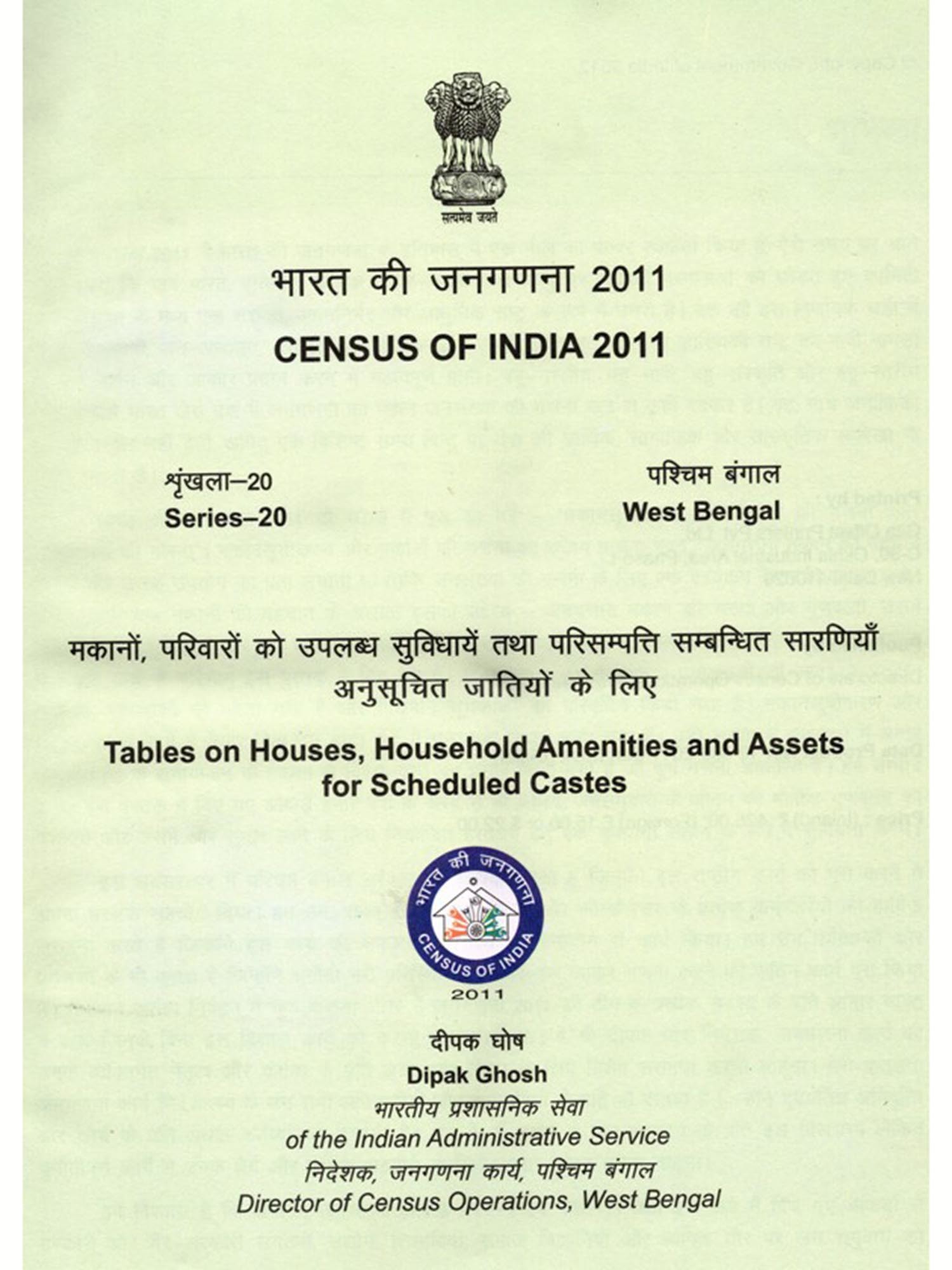 सत्यमेव जयते

भारत की जनगणना 2011

CENSUS OF INDIA 2011

शृंखला–20
Series–20

पश्चिम बंगाल
West Bengal

मकानों, परिवारों को उपलब्ध सुविधायें तथा परिसम्पत्ति सम्बन्धित सारणियाँ अनुसूचित जातियों के लिए

Tables on Houses, Household Amenities and Assets for Scheduled Castes

भारत की जनगणना
CENSUS OF INDIA
2011

दीपक घोष
Dipak Ghosh
भारतीय प्रशासनिक सेवा
of the Indian Administrative Service
निदेशक, जनगणना कार्य, पश्चिम बंगाल
Director of Census Operations, West Bengal